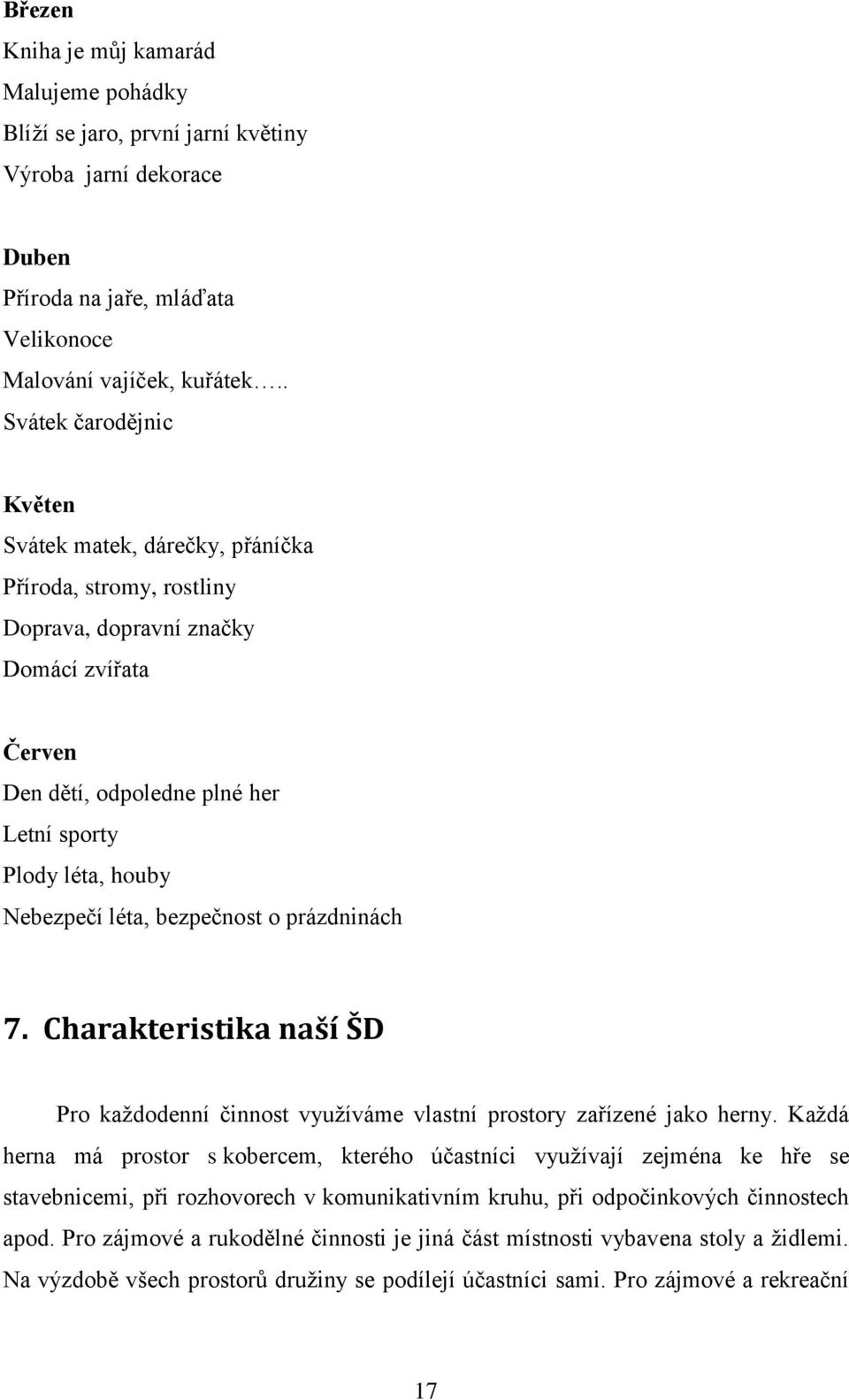 Březen
Kniha je můj kamarád
Malujeme pohádky
Blíží se jaro, první jarní květiny
Výroba  jarní dekorace

Duben
Příroda na jaře, mláďata
Velikonoce
Malování vajíček, kuřátek…..
Svátek čarodějnic

Květen
Svátek matek, dárečky, přáníčka
Příroda, stromy, rostliny
Doprava, dopravní značky
Domácí zvířata

Červen
Den dětí, odpoledne plné her
Letní sporty
Plody léta, houby
Nebezpečí léta, bezpečnost o prázdninách

7. Charakteristika naší ŠD

Pro každodenní činnost využíváme vlastní prostory zařízené jako herny. Každá herna má prostor s kobercem, kterého účastníci využívají zejména ke hře se stavebnicemi, při rozhovorech v komunikativním kruhu, při odpočinkových činnostech apod. Pro zájmové a rukodělné činnosti je jiná část místnosti vybavena stoly a židlemi. Na výzdobě všech prostorů družiny se podílejí účastníci sami. Pro zájmové a rekreační

17